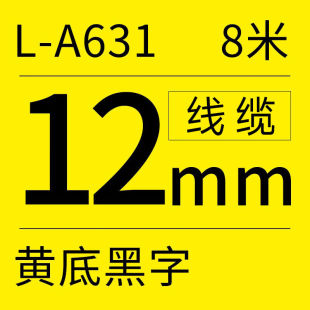 L-A631 8米

12mm

线缆

黄底黑字